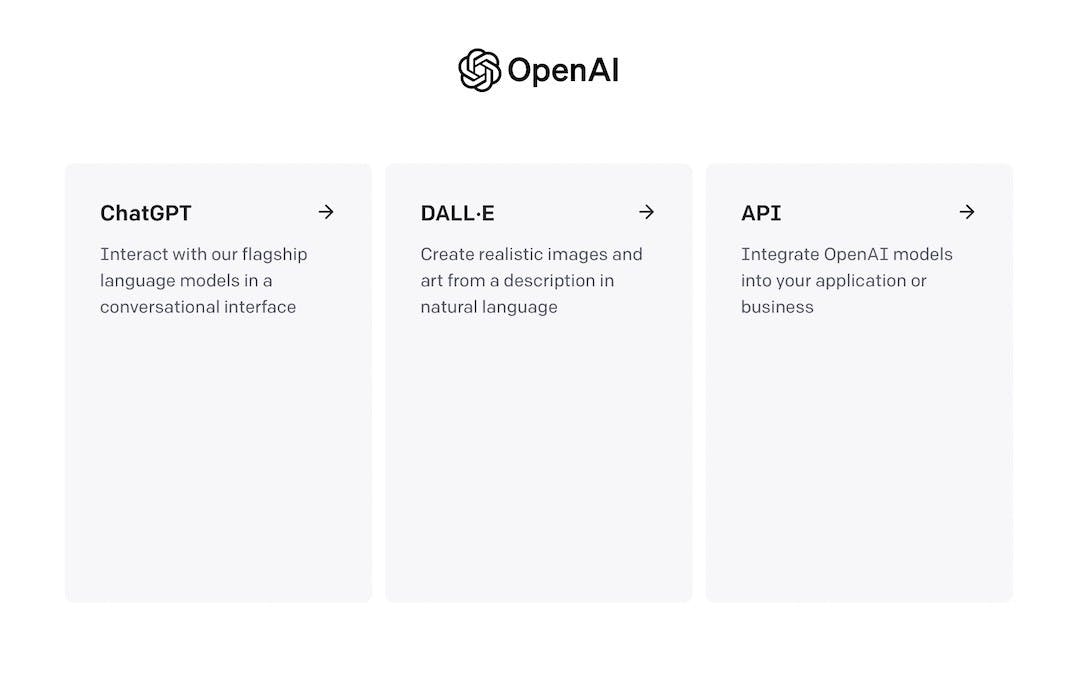 OpenAI

ChatGPT →

Interact with our flagship language models in a conversational interface

DALL·E →

Create realistic images and art from a description in natural language

API →

Integrate OpenAI models into your application or business